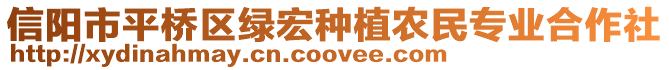 信阳市平桥区绿宏种植农民专业合作社
http://xydinahmay.cn.coovee.com